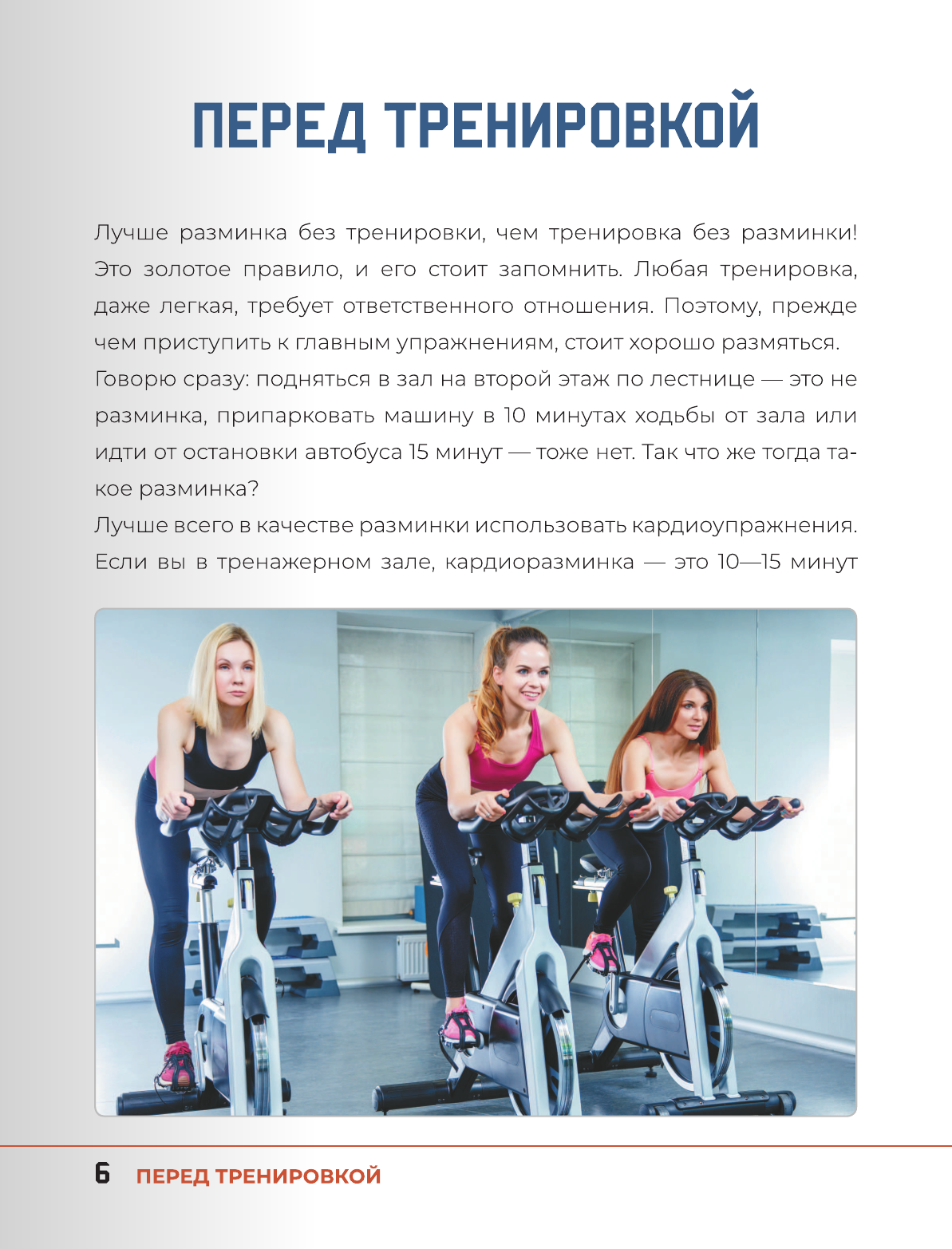 ПЕРЕД ТРЕНИРОВКОЙ

Лучше разминка без тренировки, чем тренировка без разминки! Это золотое правило, и его стоит запомнить. Любая тренировка, даже легкая, требует ответственного отношения. Поэтому, прежде чем приступить к главным упражнениям, стоит хорошо размяться.

Говорю сразу: подняться в зал на второй этаж по лестнице — это не разминка, припарковать машину в 10 минутах ходьбы от зала или идти от остановки автобуса 15 минут — тоже нет. Так что же тогда такое разминка?

Лучше всего в качестве разминки использовать кардиоупражнения. Если вы в тренажерном зале, кардиоразминка — это 10—15 минут

6 ПЕРЕД ТРЕНИРОВКОЙ